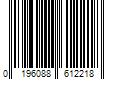 0 196088 612218